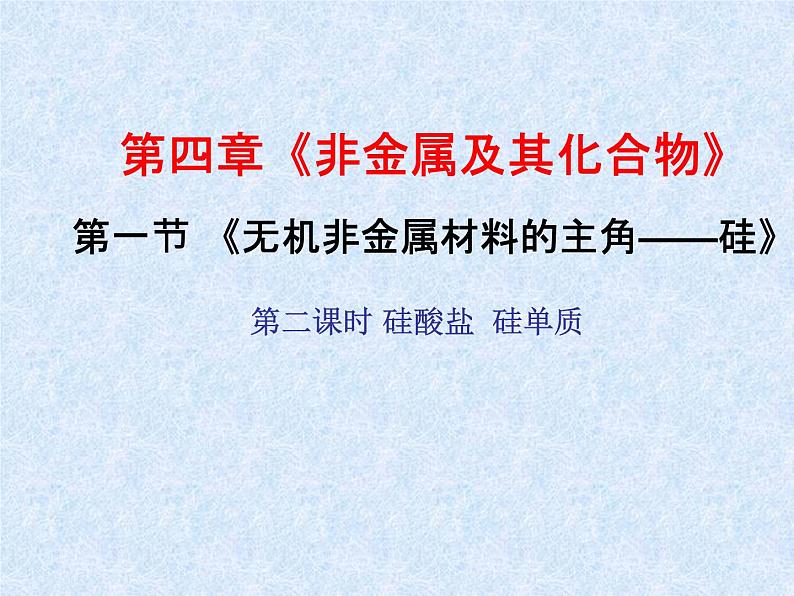 第四章《非金属及其化合物》

第一节 《无机非金属材料的主角——硅》

第二课时 硅酸盐 硅单质